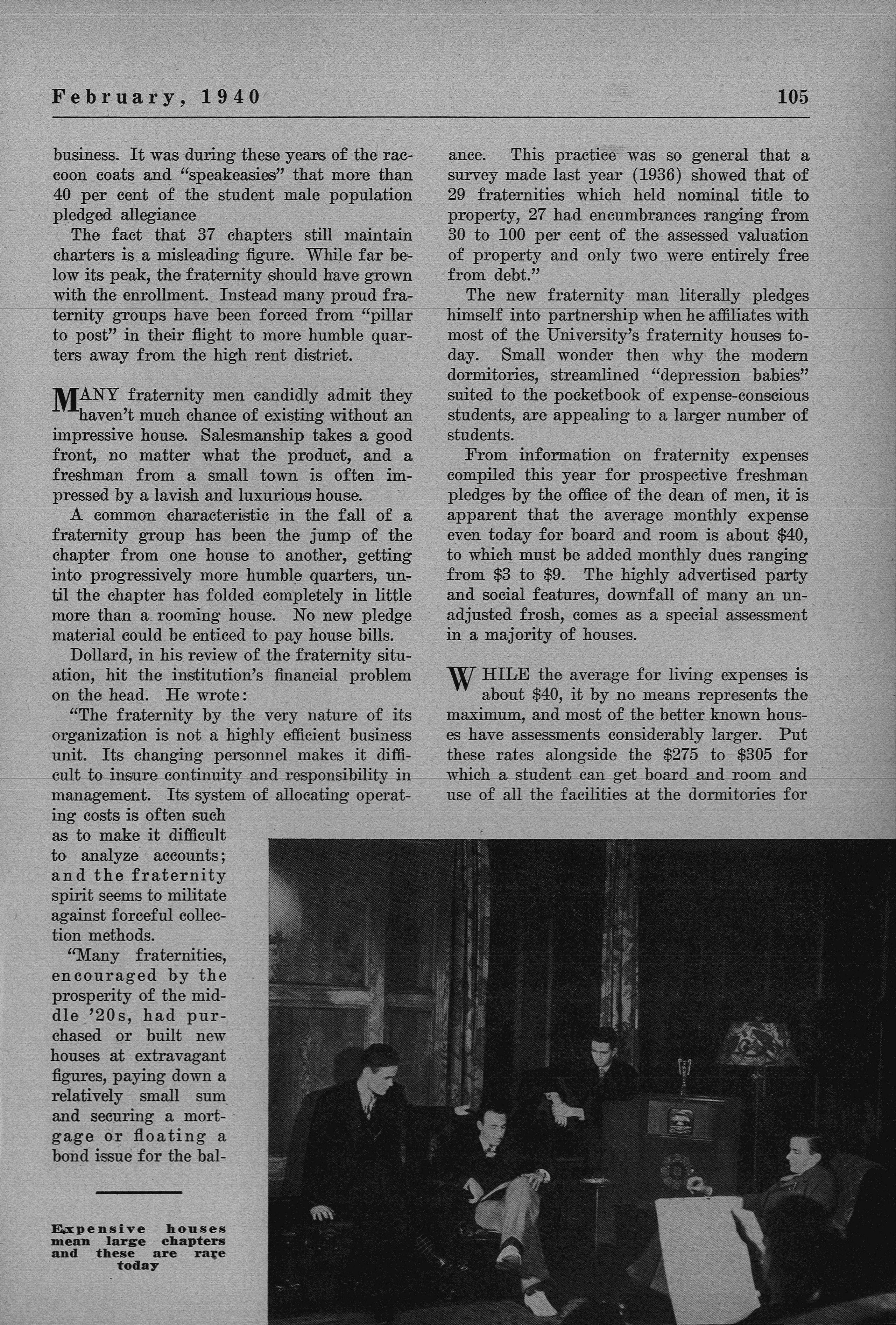 February, 1940 105

business. It was during these years of the raccoon coats and "speakeasies" that more than 40 per cent of the student male population pledged allegiance

The fact that 37 chapters still maintain charters is a misleading figure. While far below its peak, the fraternity should have grown with the enrollment. Instead many proud fraternity groups have been forced from "pillar to post" in their flight to more humble quarters away from the high rent district.

MANY fraternity men candidly admit they haven't much chance of existing without an impressive house. Salesmanship takes a good front, no matter what the product, and a freshman from a small town is often impressed by a lavish and luxurious house.

A common characteristic in the fall of a fraternity group has been the jump of the chapter from one house to another, getting into progressively more humble quarters, until the chapter has folded completely in little more than a rooming house. No new pledge material could be enticed to pay house bills.

Dollard, in his review of the fraternity situation, hit the institution's financial problem on the head. He wrote:

"The fraternity by the very nature of its organization is not a highly efficient business unit. Its changing personnel makes it difficult to insure continuity and responsibility in management. Its system of allocating operating costs is often such as to make it difficult to analyze accounts; and the fraternity spirit seems to militate against forceful collection methods.

"Many fraternities, encouraged by the prosperity of the middle '20s, had purchased or built new houses at extravagant figures, paying down a relatively small sum and securing a mortgage or floating a bond issue for the balance. This practice was so general that a survey made last year (1936) showed that of 29 fraternities which held nominal title to property, 27 had encumbrances ranging from 30 to 100 per cent of the assessed valuation of property and only two were entirely free from debt."

The new fraternity man literally pledges himself into partnership when he affiliates with most of the University's fraternity houses today. Small wonder then why the modern dormitories, streamlined "depression babies" suited to the pocketbook of expense-conscious students, are appealing to a larger number of students.

From information on fraternity expenses compiled this year for prospective freshman pledges by the office of the dean of men, it is apparent that the average monthly expense even today for board and room is about $40, to which must be added monthly dues ranging from $3 to $9. The highly advertised party and social features, downfall of many an unadjusted frosh, comes as a special assessment in a majority of houses.

WHILE the average for living expenses is about $40, it by no means represents the maximum, and most of the better known houses have assessments considerably larger. Put these rates alongside the $275 to $305 for which a student can get board and room and use of all the facilities at the dormitories for

Expensive houses mean large chapters and these are rare today